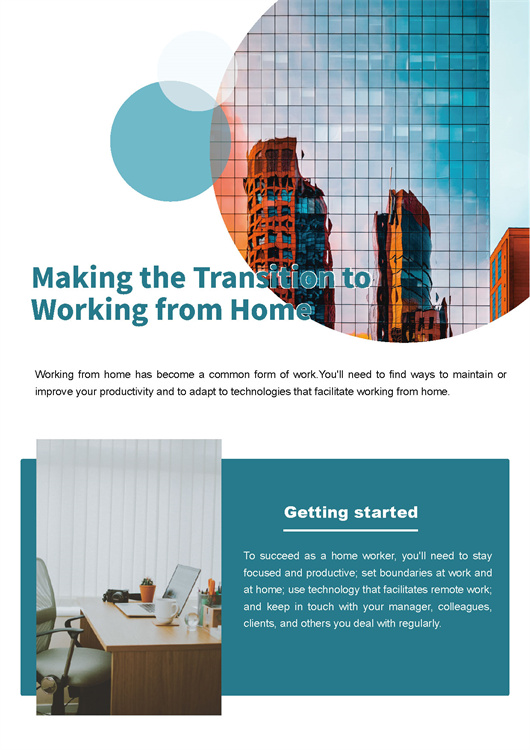 Making the Transition to Working from Home

Working from home has become a common form of work.You'll need to find ways to maintain or improve your productivity and to adapt to technologies that facilitate working from home.

Getting started

To succeed as a home worker, you'll need to stay focused and productive; set boundaries at work and at home; use technology that facilitates remote work; and keep in touch with your manager, colleagues, clients, and others you deal with regularly.